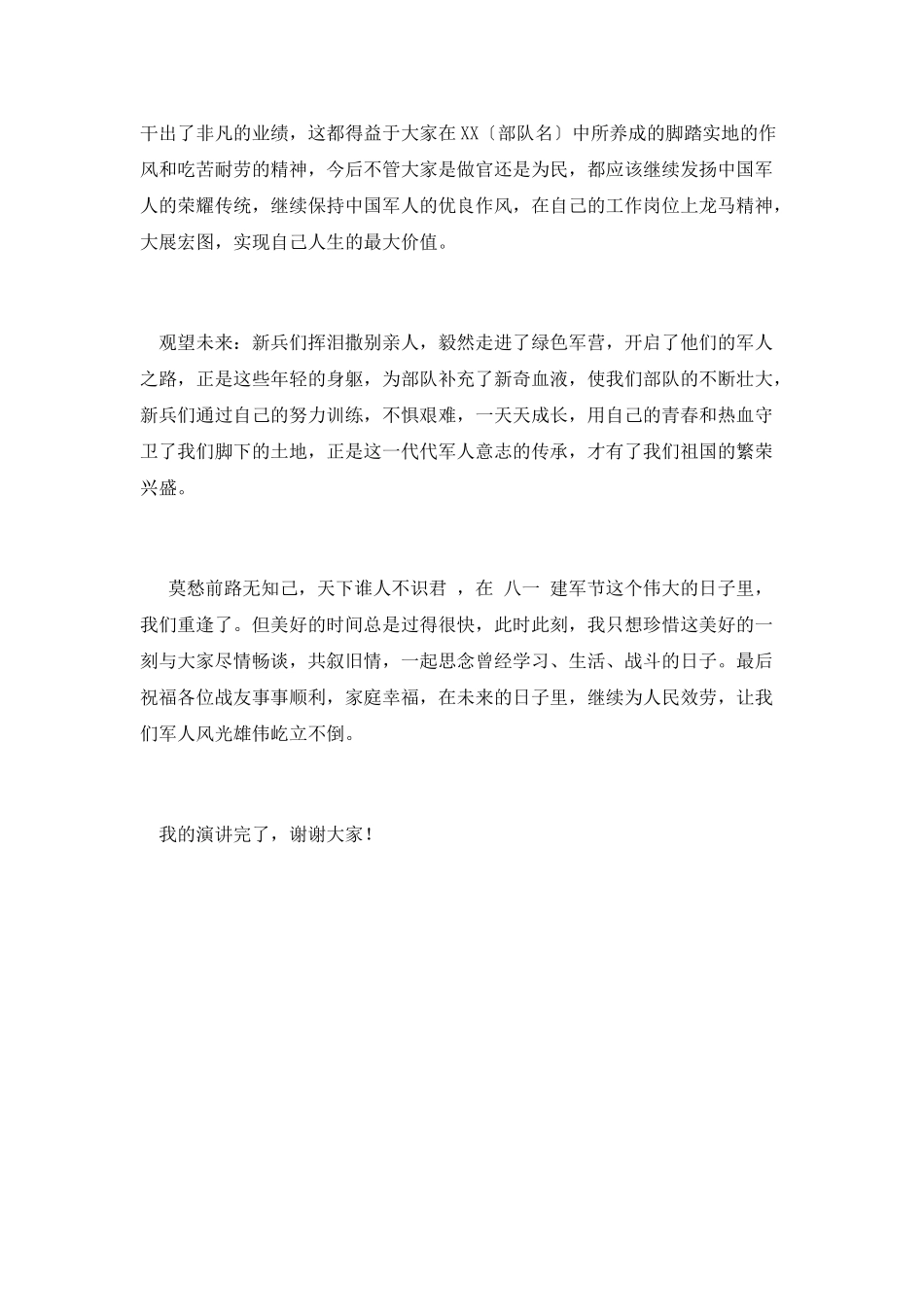 干出了非凡的业绩，这都得益于大家在XX〔部队名〕中所养成的脚踏实地的作风和吃苦耐劳的精神，今后不管大家是做官还是为民，都应该继续发扬中国军人的荣耀传统，继续保持中国军人的优良作风，在自己的工作岗位上龙马精神，大展宏图，实现自己人生的最大价值。

观望未来：新兵们挥泪撒别亲人，毅然走进了绿色军营，开启了他们的军人之路，正是这些年轻的身躯，为部队补充了新奇血液，使我们部队的不断壮大，新兵们通过自己的努力训练，不惧艰难，一天天成长，用自己的青春和热血守卫了我们脚下的土地，正是这一代代军人意志的传承，才有了我们祖国的繁荣兴盛。

莫愁前路无知己，天下谁人不识君 ，在 八一 建军节这个伟大的日子里，我们重逢了。但美好的时间总是过得很快，此时此刻，我只想珍惜这美好的一刻与大家尽情畅谈，共叙旧情，一起思念曾经学习、生活、战斗的日子。最后祝福各位战友事事顺利，家庭幸福，在未来的日子里，继续为人民效劳，让我们军人风光雄伟屹立不倒。

我的演讲完了，谢谢大家！